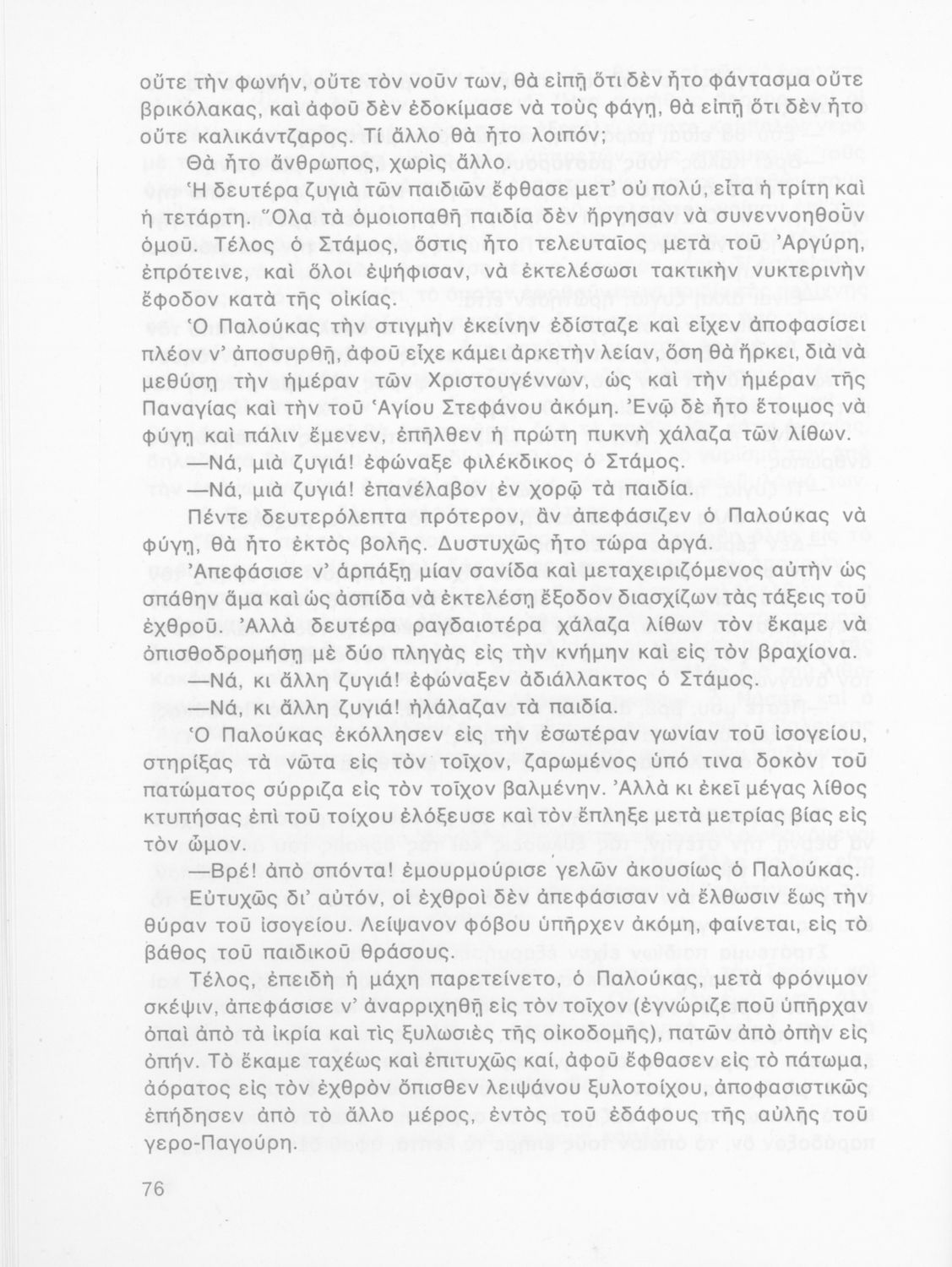 οὔτε τὴν φωνήν, οὔτε τὸν νοῦν των, θὰ εἰπῇ ὅτι δὲν ἦτο φάντασμα οὔτε βρικόλακας, καὶ ἀφοῦ δὲν ἐδοκίμασε νὰ τοὺς φάγῃ, θὰ εἰπῇ ὅτι δὲν ἦτο οὔτε καλικάντζαρος. Τί ἄλλο θὰ ἦτο λοιπόν;

Θὰ ἦτο ἄνθρωπος, χωρὶς ἄλλο.

Ἡ δευτέρα ζυγιὰ τῶν παιδιῶν ἔφθασε μετ' οὐ πολύ, εἶτα ἡ τρίτη καὶ ἡ τετάρτη. Ὅλα τὰ ὁμοιοπαθῆ παιδία δὲν ἤργησαν νὰ συνεννοηθοῦν ὁμοῦ. Τέλος ὁ Στάμος, ὅστις ἦτο τελευταῖος μετὰ τοῦ Ἀργύρη, ἐπρότεινε, καὶ ὅλοι ἐψήφισαν, νὰ ἐκτελέσωσι τακτικὴν νυκτερινὴν ἔφοδον κατὰ τῆς οἰκίας.

Ὁ Παλούκας τὴν στιγμὴν ἐκείνην ἐδίσταζε καὶ εἶχεν ἀποφασίσει πλέον ν' ἀποσυρθῇ, ἀφοῦ εἶχε κάμει ἀρκετὴν λείαν, ὅση θὰ ἤρκει, διὰ νὰ μεθύσῃ τὴν ἡμέραν τῶν Χριστουγέννων, ὡς καὶ τὴν ἡμέραν τῆς Παναγίας καὶ τὴν τοῦ Ἁγίου Στεφάνου ἀκόμη. Ἐνῷ δὲ ἦτο ἕτοιμος νὰ φύγῃ καὶ πάλιν ἔμενεν, ἐπῆλθεν ἡ πρώτη πυκνὴ χάλαζα τῶν λίθων.

—Νά, μιὰ ζυγιά! ἐφώναξε φιλέκδικος ὁ Στάμος.

—Νά, μιὰ ζυγιά! ἐπανέλαβον ἐν χορῷ τὰ παιδία.

Πέντε δευτερόλεπτα πρότερον, ἂν ἀπεφάσιζεν ὁ Παλούκας νὰ φύγῃ, θὰ ἦτο ἐκτὸς βολῆς. Δυστυχῶς ἦτο τώρα ἀργά.

Ἀπεφάσισε ν' ἁρπάξῃ μίαν σανίδα καὶ μεταχειριζόμενος αὐτὴν ὡς σπάθην ἅμα καὶ ὡς ἀσπίδα νὰ ἐκτελέσῃ ἔξοδον διασχίζων τὰς τάξεις τοῦ ἐχθροῦ. Ἀλλὰ δευτέρα ραγδαιοτέρα χάλαζα λίθων τὸν ἔκαμε νὰ ὀπισθοδρομήσῃ μὲ δύο πληγὰς εἰς τὴν κνήμην καὶ εἰς τὸν βραχίονα.

—Νά, κι ἄλλη ζυγιά! ἐφώναξεν ἀδιάλλακτος ὁ Στάμος.

—Νά, κι ἄλλη ζυγιά! ἠλάλαζαν τὰ παιδία.

Ὁ Παλούκας ἐκόλλησεν εἰς τὴν ἐσωτέραν γωνίαν τοῦ ἰσογείου, στηρίξας τὰ νῶτα εἰς τὸν τοῖχον, ζαρωμένος ὑπό τινα δοκὸν τοῦ πατώματος σύρριζα εἰς τὸν τοῖχον βαλμένην. Ἀλλὰ κι ἐκεῖ μέγας λίθος κτυπήσας ἐπὶ τοῦ τοίχου ἐλόξευσε καὶ τὸν ἔπληξε μετὰ μετρίας βίας εἰς τὸν ὦμον.

—Βρέ! ἀπὸ σπόντα! ἐμουρμούρισε γελῶν ἀκουσίως ὁ Παλούκας.

Εὐτυχῶς δι' αὐτόν, οἱ ἐχθροὶ δὲν ἀπεφάσισαν νὰ ἔλθωσιν ἕως τὴν θύραν τοῦ ἰσογείου. Λείψανον φόβου ὑπῆρχεν ἀκόμη, φαίνεται, εἰς τὸ βάθος τοῦ παιδικοῦ θράσους.

Τέλος, ἐπειδὴ ἡ μάχη παρετείνετο, ὁ Παλούκας, μετὰ φρόνιμον σκέψιν, ἀπεφάσισε ν' ἀναρριχηθῇ εἰς τὸν τοῖχον (ἐγνώριζε ποῦ ὑπῆρχαν ὀπαὶ ἀπὸ τὰ ἰκρία καὶ τὶς ξυλωσιὲς τῆς οἰκοδομῆς), πατῶν ἀπὸ ὀπὴν εἰς ὀπήν. Τὸ ἔκαμε ταχέως καὶ ἐπιτυχῶς καί, ἀφοῦ ἔφθασεν εἰς τὸ πάτωμα, ἀόρατος εἰς τὸν ἐχθρὸν ὄπισθεν λειψάνου ξυλοτοίχου, ἀποφασιστικῶς ἐπήδησεν ἀπὸ τὸ ἄλλο μέρος, ἐντὸς τοῦ ἐδάφους τῆς αὐλῆς τοῦ γερο-Παγούρη.

76